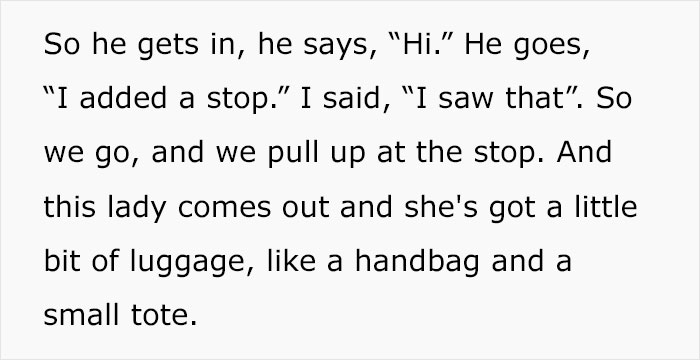 So he gets in, he says, “Hi.” He goes, “I added a stop.” I said, “I saw that”. So we go, and we pull up at the stop. And this lady comes out and she's got a little bit of luggage, like a handbag and a small tote.